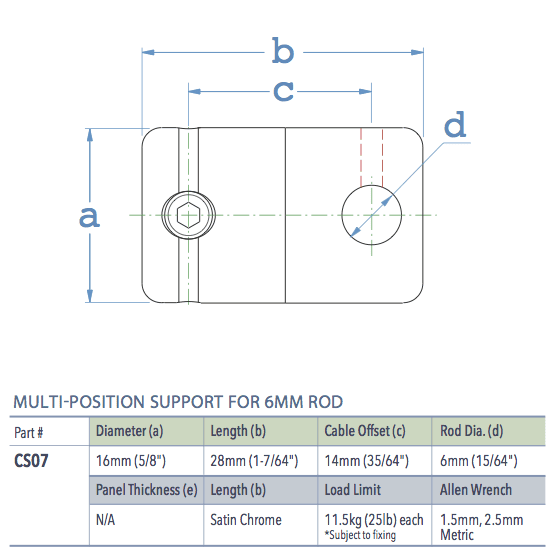 b

c

d

a

MULTI-POSITION SUPPORT FOR 6MM ROD

| Part # | Diameter (a) | Length (b) | Cable Offset (c) | Rod Dia. (d) |
|---|---|---|---|---|
| CS07 | 16mm (5/8") | 28mm (1-7/64") | 14mm (35/64") | 6mm (15/64") |
| | Panel Thickness (e) | Length (b) | Load Limit | Allen Wrench |
| | N/A | Satin Chrome | 11.5kg (25lb) each *Subject to fixing | 1.5mm, 2.5mm Metric |